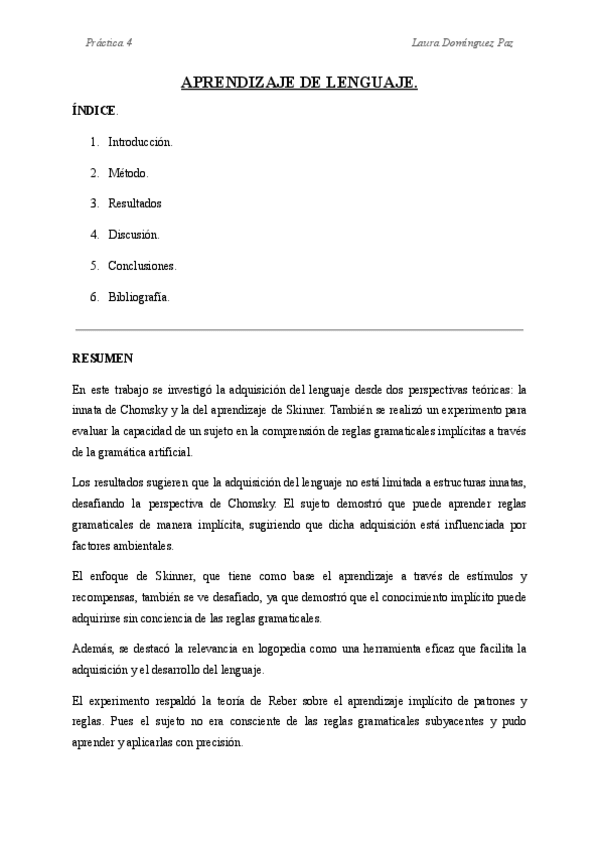 Práctica 4

Laura Domínguez Paz

APRENDIZAJE DE LENGUAJE.

ÍNDICE.

1. Introducción.
2. Método.
3. Resultados
4. Discusión.
5. Conclusiones.
6. Bibliografía.

RESUMEN

En este trabajo se investigó la adquisición del lenguaje desde dos perspectivas teóricas: la innata de Chomsky y la del aprendizaje de Skinner. También se realizó un experimento para evaluar la capacidad de un sujeto en la comprensión de reglas gramaticales implícitas a través de la gramática artificial.

Los resultados sugieren que la adquisición del lenguaje no está limitada a estructuras innatas, desafiando la perspectiva de Chomsky. El sujeto demostró que puede aprender reglas gramaticales de manera implícita, sugiriendo que dicha adquisición está influenciada por factores ambientales.

El enfoque de Skinner, que tiene como base el aprendizaje a través de estímulos y recompensas, también se ve desafiado, ya que demostró que el conocimiento implícito puede adquirirse sin conciencia de las reglas gramaticales.

Además, se destacó la relevancia en logopedia como una herramienta eficaz que facilita la adquisición y el desarrollo del lenguaje.

El experimento respaldó la teoría de Reber sobre el aprendizaje implícito de patrones y reglas. Pues el sujeto no era consciente de las reglas gramaticales subyacentes y pudo aprender y aplicarlas con precisión.